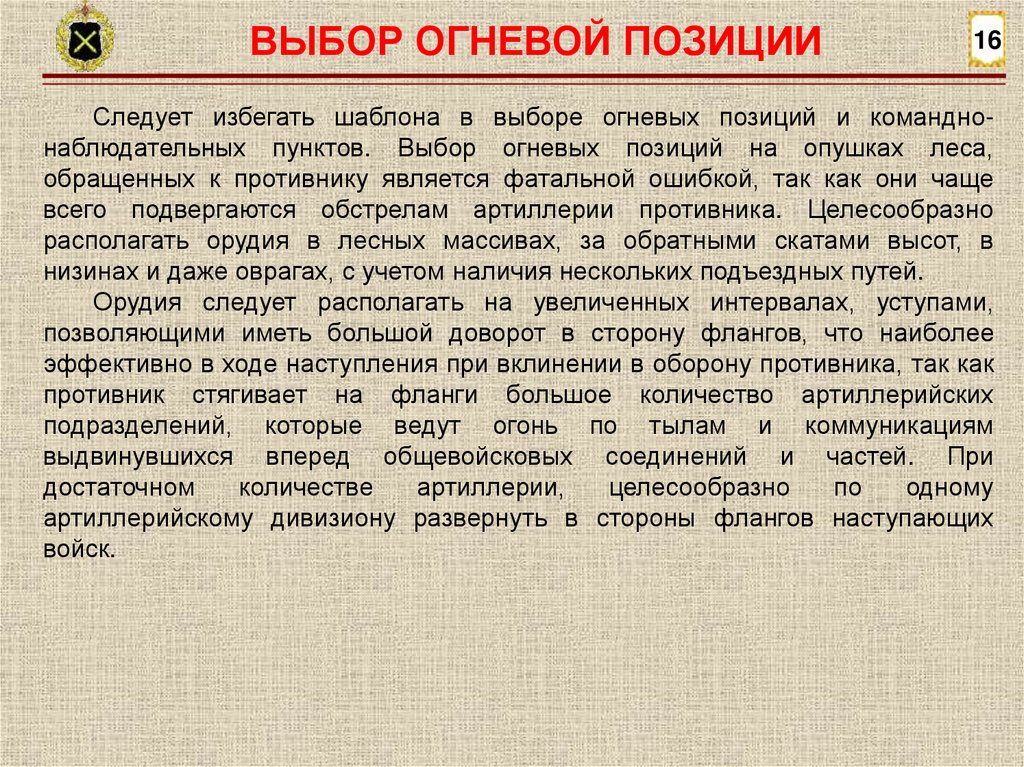 ВЫБОР ОГНЕВОЙ ПОЗИЦИИ

16

Следует избегать шаблона в выборе огневых позиций и командно-наблюдательных пунктов. Выбор огневых позиций на опушках леса, обращенных к противнику является фатальной ошибкой, так как они чаще всего подвергаются обстрелам артиллерии противника. Целесообразно располагать орудия в лесных массивах, за обратными скатами высот, в низинах и даже оврагах, с учетом наличия нескольких подъездных путей.

Орудия следует располагать на увеличенных интервалах, уступами, позволяющими иметь большой доворот в сторону флангов, что наиболее эффективно в ходе наступления при вклинении в оборону противника, так как противник стягивает на фланги большое количество артиллерийских подразделений, которые ведут огонь по тылам и коммуникациям выдвинувшихся вперед общевойсковых соединений и частей. При достаточном количестве артиллерии, целесообразно по одному артиллерийскому дивизиону развернуть в стороны флангов наступающих войск.